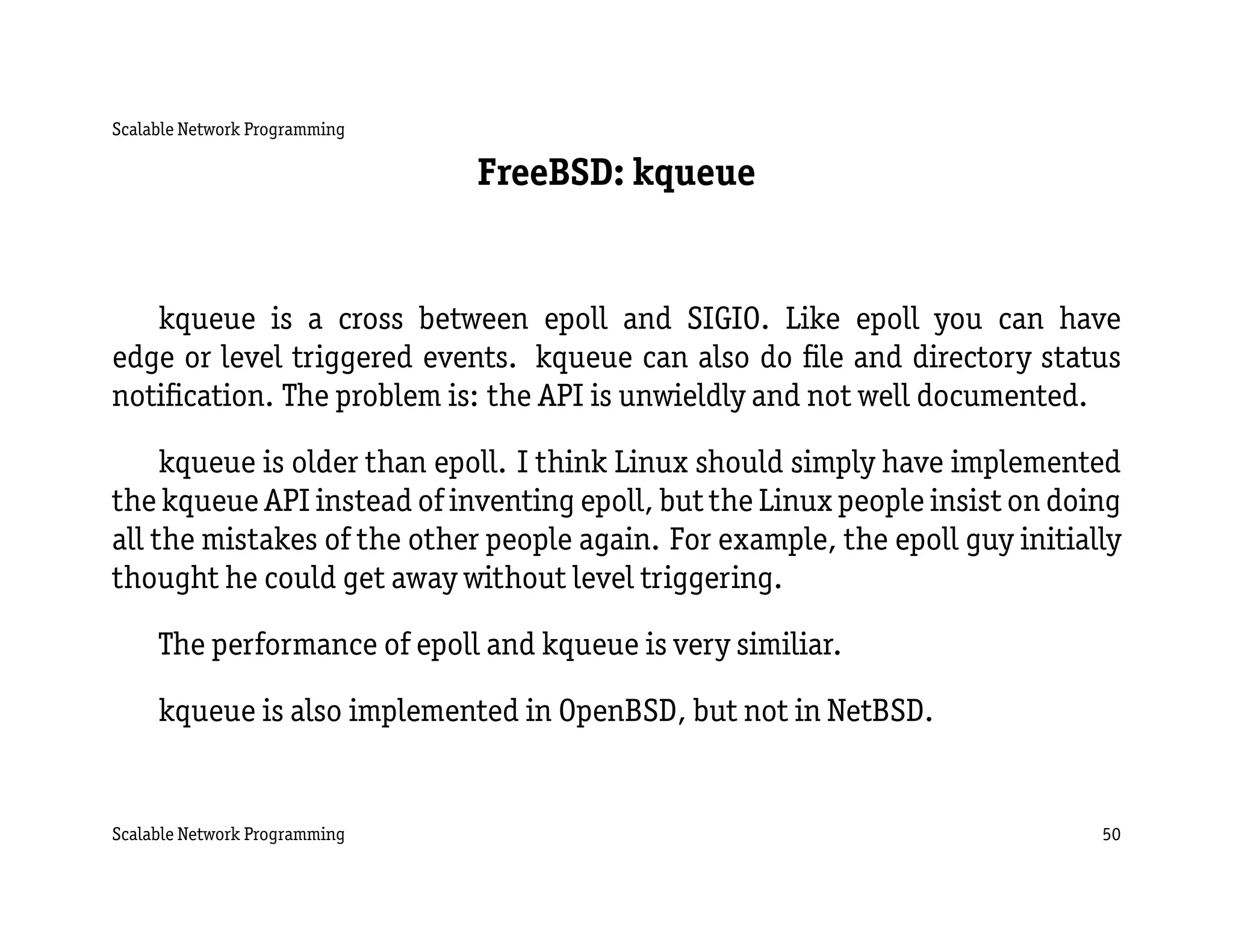 Scalable Network Programming

FreeBSD: kqueue

kqueue is a cross between epoll and SIGIO. Like epoll you can have edge or level triggered events. kqueue can also do file and directory status notification. The problem is: the API is unwieldly and not well documented.

kqueue is older than epoll. I think Linux should simply have implemented the kqueue API instead of inventing epoll, but the Linux people insist on doing all the mistakes of the other people again. For example, the epoll guy initially thought he could get away without level triggering.

The performance of epoll and kqueue is very similiar.

kqueue is also implemented in OpenBSD, but not in NetBSD.

Scalable Network Programming 50